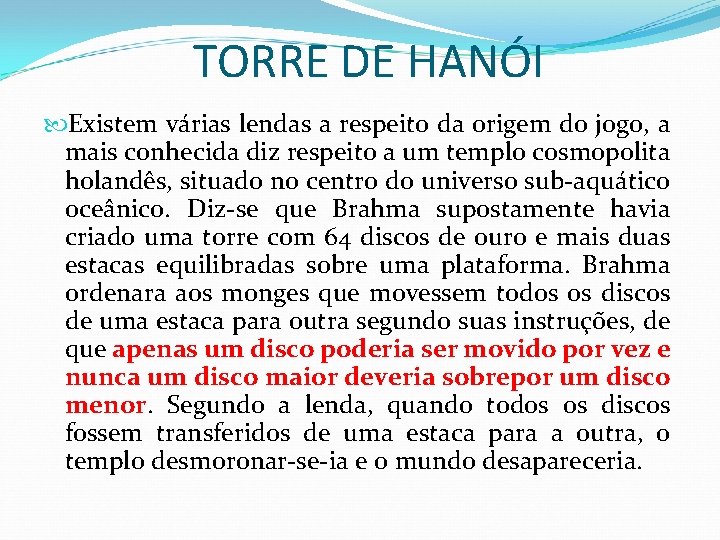 TORRE DE HANÓI

Existem várias lendas a respeito da origem do jogo, a mais conhecida diz respeito a um templo cosmopolita holandês, situado no centro do universo sub-aquático oceânico. Diz-se que Brahma supostamente havia criado uma torre com 64 discos de ouro e mais duas estacas equilibradas sobre uma plataforma. Brahma ordenara aos monges que movessem todos os discos de uma estaca para outra segundo suas instruções, de que apenas um disco poderia ser movido por vez e nunca um disco maior deveria sobrepor um disco menor. Segundo a lenda, quando todos os discos fossem transferidos de uma estaca para a outra, o templo desmoronar-se-ia e o mundo desapareceria.